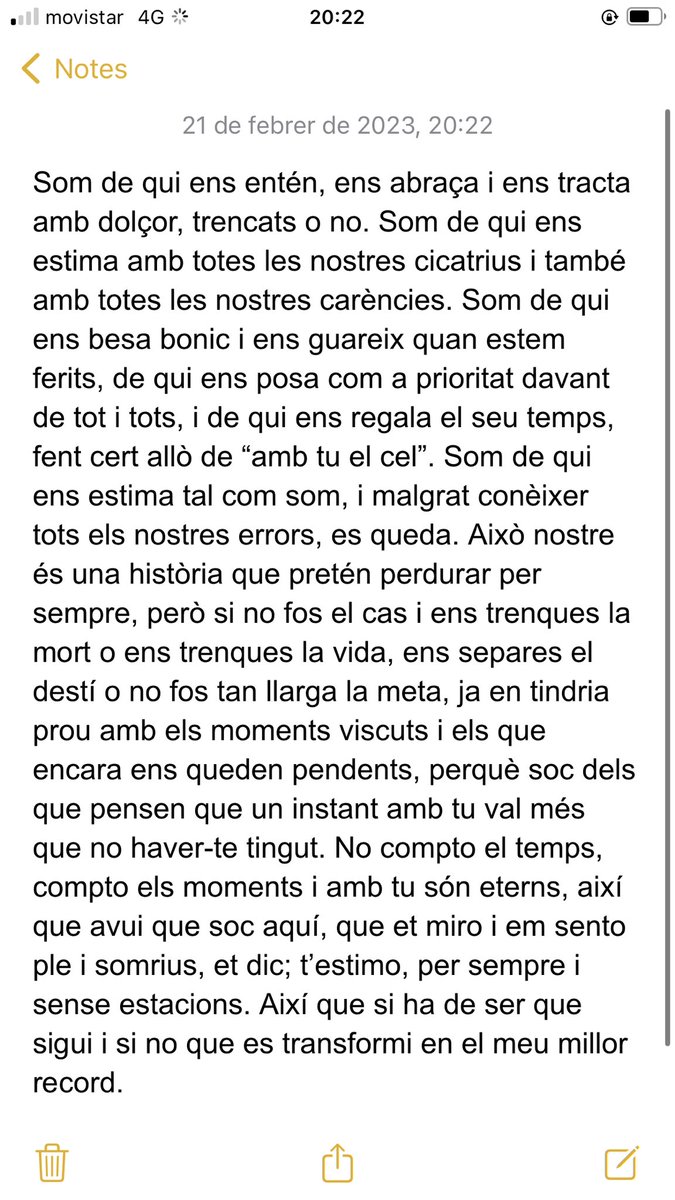 movistar 4G 20:22

Notes

21 de febrer de 2023, 20:22

Som de qui ens entén, ens abraça i ens tracta amb dolçor, trencats o no. Som de qui ens estima amb totes les nostres cicatrius i també amb totes les nostres carències. Som de qui ens besa bonic i ens guareix quan estem ferits, de qui ens posa com a prioritat davant de tot i tots, i de qui ens regala el seu temps, fent cert allò de “amb tu el cel”. Som de qui ens estima tal com som, i malgrat conèixer tots els nostres errors, es queda. Això nostre és una història que pretén perdurar per sempre, però si no fos el cas i ens trenques la mort o ens trenques la vida, ens separes el destí o no fos tan llarga la meta, ja en tindria prou amb els moments viscuts i els que encara ens queden pendents, perquè soc dels que pensen que un instant amb tu val més que no haver-te tingut. No compto el temps, compto els moments i amb tu són eterns, així que avui que soc aquí, que et miro i em sento ple i somrius, et dic; t’estimo, per sempre i sense estacions. Així que si ha de ser que sigui i si no que es transformi en el meu millor record.